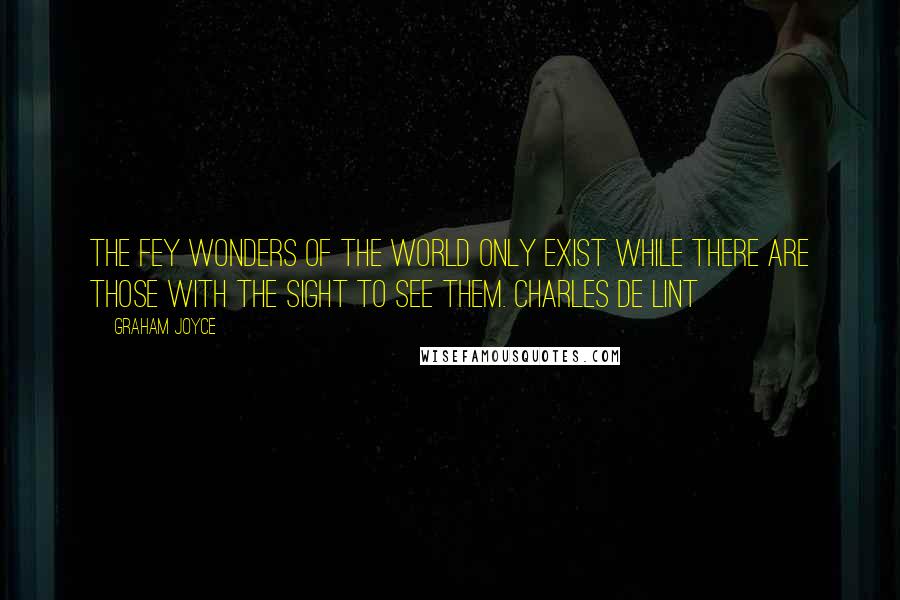 THE FEY WONDERS OF THE WORLD ONLY EXIST WHILE THERE ARE THOSE WITH THE SIGHT TO SEE THEM. CHARLES DE LINT

GRAHAM JOYCE

WISEFAMOUSQUOTES.COM